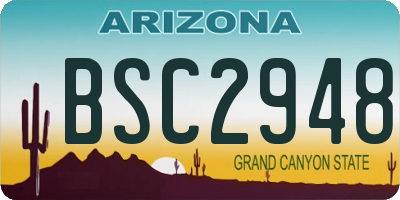 ARIZONA
BSC2948
GRAND CANYON STATE